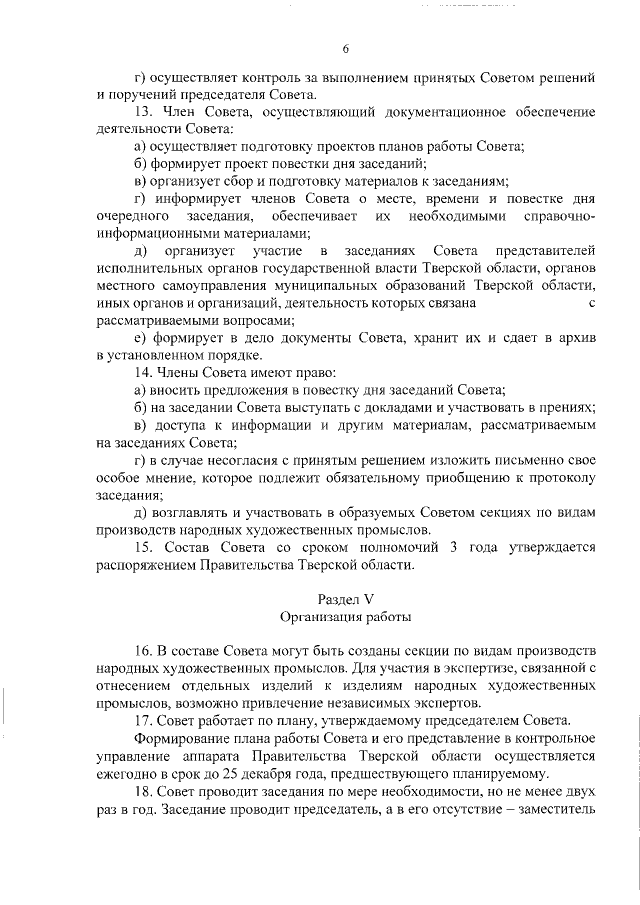 6

г) осуществляет контроль за выполнением принятых Советом решений и поручений председателя Совета.

13. Член Совета, осуществляющий документационное обеспечение деятельности Совета:

а) осуществляет подготовку проектов планов работы Совета;

б) формирует проект повестки дня заседаний;

в) организует сбор и подготовку материалов к заседаниям;

г) информирует членов Совета о месте, времени и повестке дня очередного заседания, обеспечивает их необходимыми справочно-информационными материалами;

д) организует участие в заседаниях Совета представителей исполнительных органов государственной власти Тверской области, органов местного самоуправления муниципальных образований Тверской области, иных органов и организаций, деятельность которых связана с рассматриваемыми вопросами;

е) формирует в дело документы Совета, хранит их и сдает в архив в установленном порядке.

14. Члены Совета имеют право:

а) вносить предложения в повестку дня заседаний Совета;

б) на заседании Совета выступать с докладами и участвовать в прениях;

в) доступа к информации и другим материалам, рассматриваемым на заседаниях Совета;

г) в случае несогласия с принятым решением изложить письменно свое особое мнение, которое подлежит обязательному приобщению к протоколу заседания;

д) возглавлять и участвовать в образуемых Советом секциях по видам производств народных художественных промыслов.

15. Состав Совета со сроком полномочий 3 года утверждается распоряжением Правительства Тверской области.

Раздел V
Организация работы

16. В составе Совета могут быть созданы секции по видам производств народных художественных промыслов. Для участия в экспертизе, связанной с отнесением отдельных изделий к изделиям народных художественных промыслов, возможно привлечение независимых экспертов.

17. Совет работает по плану, утверждаемому председателем Совета.

Формирование плана работы Совета и его представление в контрольное управление аппарата Правительства Тверской области осуществляется ежегодно в срок до 25 декабря года, предшествующего планируемому.

18. Совет проводит заседания по мере необходимости, но не менее двух раз в год. Заседание проводит председатель, а в его отсутствие – заместитель